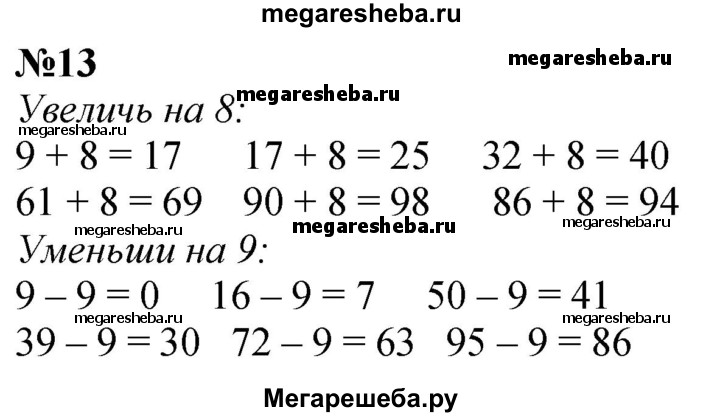 megaresheba.ru

№13

megaresheba.ru

megaresheba.ru

Увеличь на 8:

megaresheba.ru

$9 + 8 = 17$ $17 + 8 = 25$ $32 + 8 = 40$

$61 + 8 = 69$ $90 + 8 = 98$ $86 + 8 = 94$

megaresheba.ru megaresheba.ru megaresheba.ru

Уменьши на 9:

$9 - 9 = 0$ $16 - 9 = 7$ $50 - 9 = 41$

megaresheba.ru megaresheba.ru

$39 - 9 = 30$ $72 - 9 = 63$ $95 - 9 = 86$

Мегарешеба.ру